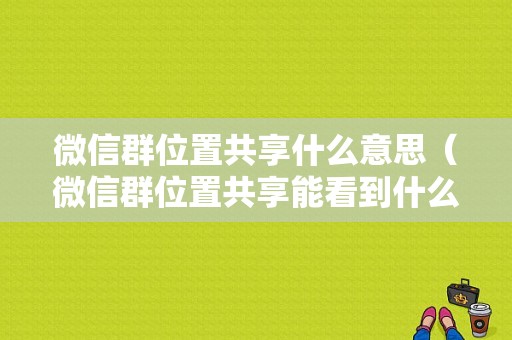 微信群位置共享什么意思（微信群位置共享能看到什么